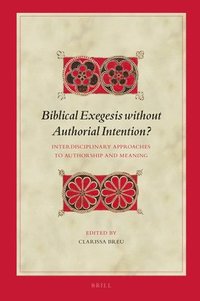 Biblical Exegesis without Authorial Intention?

INTERDISCIPLINARY APPROACHES TO AUTHORSHIP AND MEANING

EDITED BY
CLARISSA BREU

BRILL